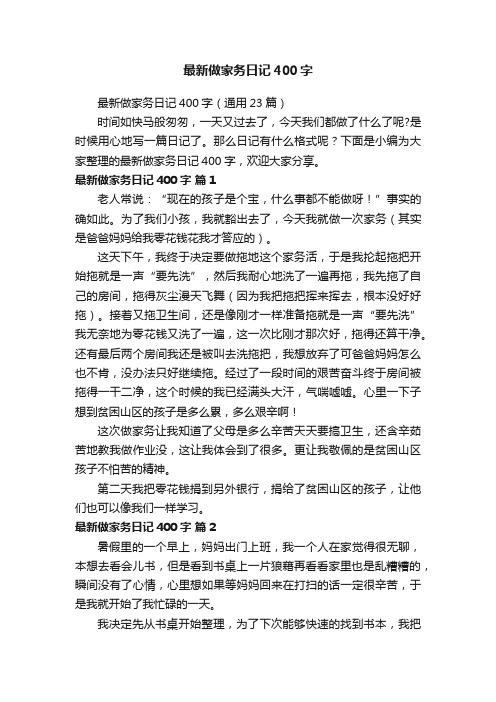 最新做家务日记400字

最新做家务日记400字（通用23篇）

时间如快马般匆匆，一天又过去了，今天我们都做了什么了呢?是时候用心地写一篇日记了。那么日记有什么格式呢？下面是小编为大家整理的最新做家务日记400字，欢迎大家分享。

最新做家务日记400字 篇1

老人常说：“现在的孩子是个宝，什么事都不能做呀！”事实的确如此。为了我们小孩，我就豁出去了，今天我就做一次家务（其实是爸爸妈妈给我零花钱花我才答应的）。

这天下午，我终于决定要做拖地这个家务活，于是我抡起拖把开始拖就是一声“要先洗”，然后我耐心地洗了一遍再拖，我先拖了自己的房间，拖得灰尘漫天飞舞（因为我把拖把挥来挥去，根本没好好拖）。接着又拖卫生间，还是像刚才一样准备拖就是一声“要先洗”我无奈地为零花钱又洗了一遍，这一次比刚才那次好，拖得还算干净。还有最后两个房间我还是被叫去洗拖把，我想放弃了可爸爸妈妈怎么也不肯，没办法只好继续拖。经过了一段时间的艰苦奋斗终于房间被拖得一干二净，这个时候的我已经满头大汗，气喘嘘嘘。心里一下子想到贫困山区的孩子是多么累，多么艰辛啊！

这次做家务让我知道了父母是多么辛苦天天要搞卫生，还含辛茹苦地教我做作业没，这让我体会到了很多。更让我敬佩的是贫困山区孩子不怕苦的精神。

第二天我把零花钱捐到另外银行，捐给了贫困山区的孩子，让他们也可以像我们一样学习。

最新做家务日记400字 篇2

暑假里的一个早上，妈妈出门上班，我一个人在家觉得很无聊，本想去看会儿书，但是看到书桌上一片狼藉再看看家里也是乱糟糟的，瞬间没有了心情，心里想如果等妈妈回来在打扫的话一定很辛苦，于是我就开始了我忙碌的一天。

我决定先从书桌开始整理，为了下次能够快速的找到书本，我把